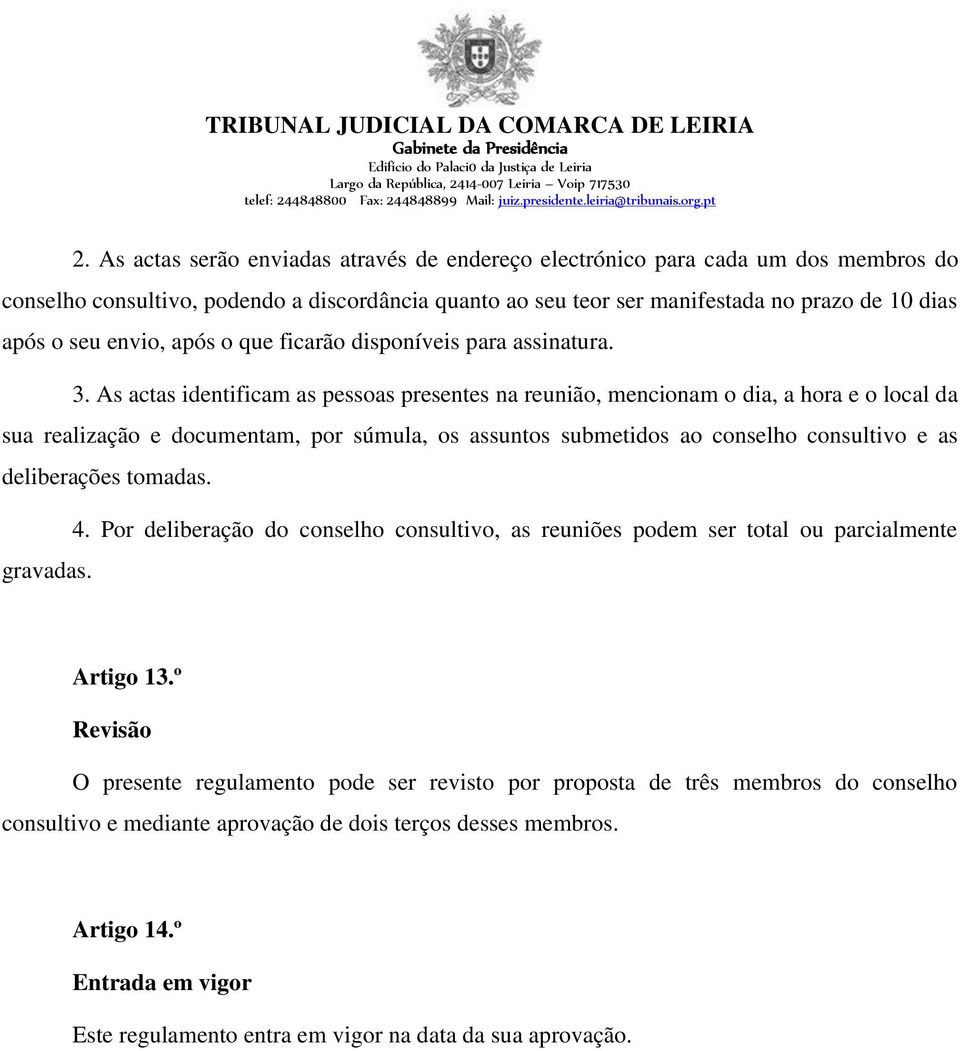 TRIBUNAL JUDICIAL DA COMARCA DE LEIRIA
Gabinete da Presidência
Edifício do Palaci0 da Justiça de Leiria
Largo da República, 2414-007 Leiria – Voip 717530
telef: 244848800 Fax: 244848899 Mail: juiz.presidente.leiria@tribunais.org.pt

2. As actas serão enviadas através de endereço electrónico para cada um dos membros do conselho consultivo, podendo a discordância quanto ao seu teor ser manifestada no prazo de 10 dias após o seu envio, após o que ficarão disponíveis para assinatura.

3. As actas identificam as pessoas presentes na reunião, mencionam o dia, a hora e o local da sua realização e documentam, por súmula, os assuntos submetidos ao conselho consultivo e as deliberações tomadas.

4. Por deliberação do conselho consultivo, as reuniões podem ser total ou parcialmente gravadas.

Artigo 13.º
Revisão

O presente regulamento pode ser revisto por proposta de três membros do conselho consultivo e mediante aprovação de dois terços desses membros.

Artigo 14.º
Entrada em vigor

Este regulamento entra em vigor na data da sua aprovação.